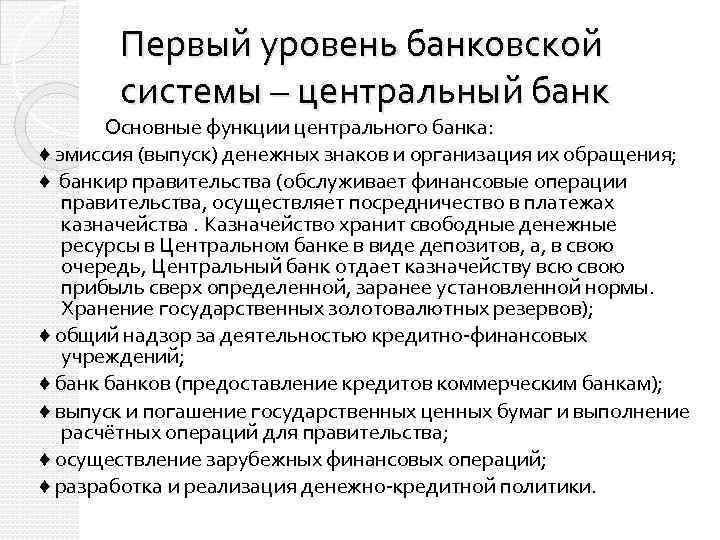 Первый уровень банковской системы – центральный банк

Основные функции центрального банка:

♦ эмиссия (выпуск) денежных знаков и организация их обращения;

♦ банкир правительства (обслуживает финансовые операции правительства, осуществляет посредничество в платежах казначейства . Казначейство хранит свободные денежные ресурсы в Центральном банке в виде депозитов, а, в свою очередь, Центральный банк отдает казначейству всю свою прибыль сверх определенной, заранее установленной нормы. Хранение государственных золотовалютных резервов);

♦ общий надзор за деятельностью кредитно-финансовых учреждений;

♦ банк банков (предоставление кредитов коммерческим банкам);

♦ выпуск и погашение государственных ценных бумаг и выполнение расчётных операций для правительства;

♦ осуществление зарубежных финансовых операций;

♦ разработка и реализация денежно-кредитной политики.